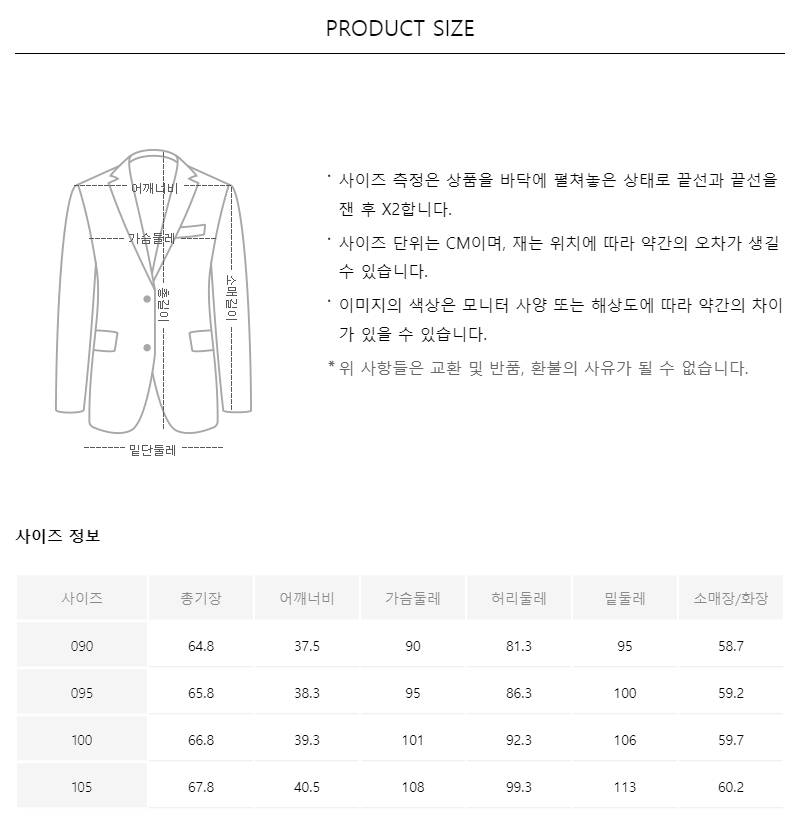 PRODUCT SIZE

어깨너비

가슴둘레

총길이

소매길이

밑단둘레

· 사이즈 측정은 상품을 바닥에 펼쳐놓은 상태로 끝선과 끝선을 잰 후 X2합니다.

· 사이즈 단위는 CM이며, 재는 위치에 따라 약간의 오차가 생길 수 있습니다.

· 이미지의 색상은 모니터 사양 또는 해상도에 따라 약간의 차이가 있을 수 있습니다.

* 위 사항들은 교환 및 반품, 환불의 사유가 될 수 없습니다.

사이즈 정보

| 사이즈 | 총기장 | 어깨너비 | 가슴둘레 | 허리둘레 | 밑둘레 | 소매장/화장 |
|---|---|---|---|---|---|---|
| 090 | 64.8 | 37.5 | 90 | 81.3 | 95 | 58.7 |
| 095 | 65.8 | 38.3 | 95 | 86.3 | 100 | 59.2 |
| 100 | 66.8 | 39.3 | 101 | 92.3 | 106 | 59.7 |
| 105 | 67.8 | 40.5 | 108 | 99.3 | 113 | 60.2 |